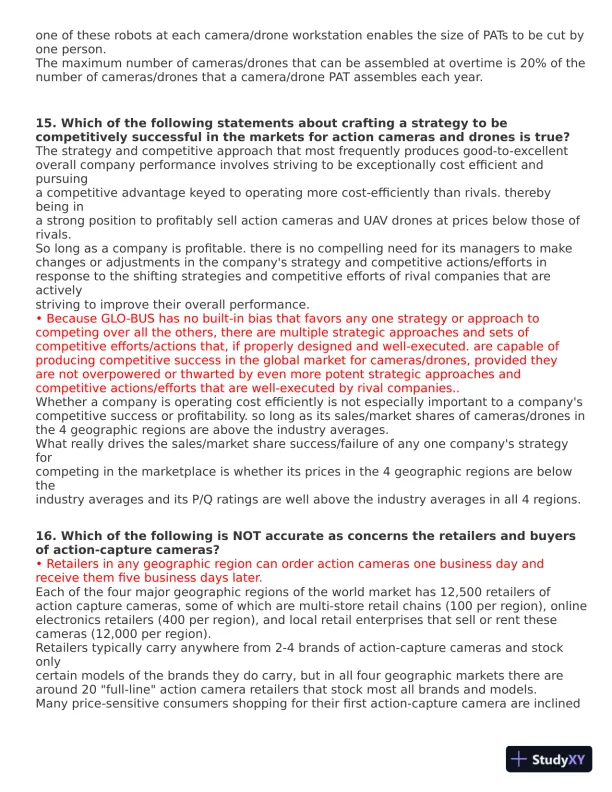 one of these robots at each camera/drone workstation enables the size of PATs to be cut by one person.
The maximum number of cameras/drones that can be assembled at overtime is 20% of the number of cameras/drones that a camera/drone PAT assembles each year.

15. Which of the following statements about crafting a strategy to be competitively successful in the markets for action cameras and drones is true?
The strategy and competitive approach that most frequently produces good-to-excellent overall company performance involves striving to be exceptionally cost efficient and pursuing
a competitive advantage keyed to operating more cost-efficiently than rivals. thereby being in
a strong position to profitably sell action cameras and UAV drones at prices below those of rivals.
So long as a company is profitable. there is no compelling need for its managers to make changes or adjustments in the company's strategy and competitive actions/efforts in response to the shifting strategies and competitive efforts of rival companies that are actively
striving to improve their overall performance.
• Because GLO-BUS has no built-in bias that favors any one strategy or approach to competing over all the others, there are multiple strategic approaches and sets of competitive efforts/actions that, if properly designed and well-executed. are capable of producing competitive success in the global market for cameras/drones, provided they are not overpowered or thwarted by even more potent strategic approaches and competitive actions/efforts that are well-executed by rival companies..
Whether a company is operating cost efficiently is not especially important to a company's competitive success or profitability. so long as its sales/market shares of cameras/drones in the 4 geographic regions are above the industry averages.
What really drives the sales/market share success/failure of any one company's strategy for
competing in the marketplace is whether its prices in the 4 geographic regions are below the
industry averages and its P/Q ratings are well above the industry averages in all 4 regions.

16. Which of the following is NOT accurate as concerns the retailers and buyers of action-capture cameras?
• Retailers in any geographic region can order action cameras one business day and receive them five business days later.
Each of the four major geographic regions of the world market has 12,500 retailers of action capture cameras, some of which are multi-store retail chains (100 per region), online electronics retailers (400 per region), and local retail enterprises that sell or rent these cameras (12,000 per region).
Retailers typically carry anywhere from 2-4 brands of action-capture cameras and stock only
certain models of the brands they do carry, but in all four geographic markets there are around 20 "full-line" action camera retailers that stock most all brands and models.
Many price-sensitive consumers shopping for their first action-capture camera are inclined

StudyXY